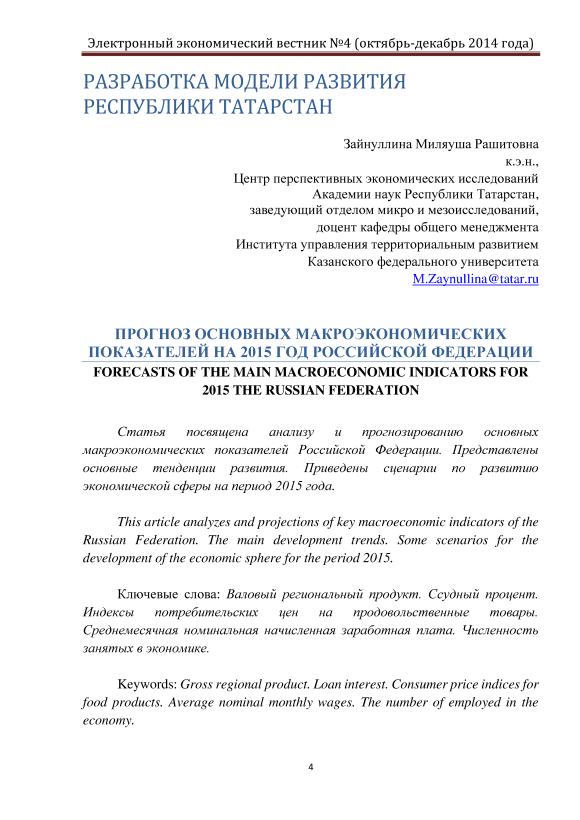 Электронный экономический вестник №4 (октябрь-декабрь 2014 года)

РАЗРАБОТКА МОДЕЛИ РАЗВИТИЯ РЕСПУБЛИКИ ТАТАРСТАН

Зайнуллина Миляуша Рашитовна
к.э.н.,
Центр перспективных экономических исследований
Академии наук Республики Татарстан,
заведующий отделом микро и мезоисследований,
доцент кафедры общего менеджмента
Института управления территориальным развитием
Казанского федерального университета
M.Zaynullina@tatar.ru

ПРОГНОЗ ОСНОВНЫХ МАКРОЭКОНОМИЧЕСКИХ ПОКАЗАТЕЛЕЙ НА 2015 ГОД РОССИЙСКОЙ ФЕДЕРАЦИИ
FORECASTS OF THE MAIN MACROECONOMIC INDICATORS FOR 2015 THE RUSSIAN FEDERATION

Статья посвящена анализу и прогнозированию основных макроэкономических показателей Российской Федерации. Представлены основные тенденции развития. Приведены сценарии по развитию экономической сферы на период 2015 года.

This article analyzes and projections of key macroeconomic indicators of the Russian Federation. The main development trends. Some scenarios for the development of the economic sphere for the period 2015.

Ключевые слова: Валовый региональный продукт. Ссудный процент. Индексы потребительских цен на продовольственные товары. Среднемесячная номинальная начисленная заработная плата. Численность занятых в экономике.

Keywords: Gross regional product. Loan interest. Consumer price indices for food products. Average nominal monthly wages. The number of employed in the economy.

4